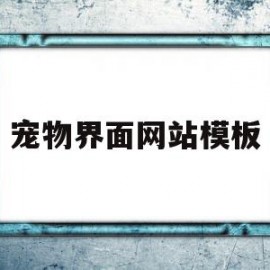 宠物界面网站模板